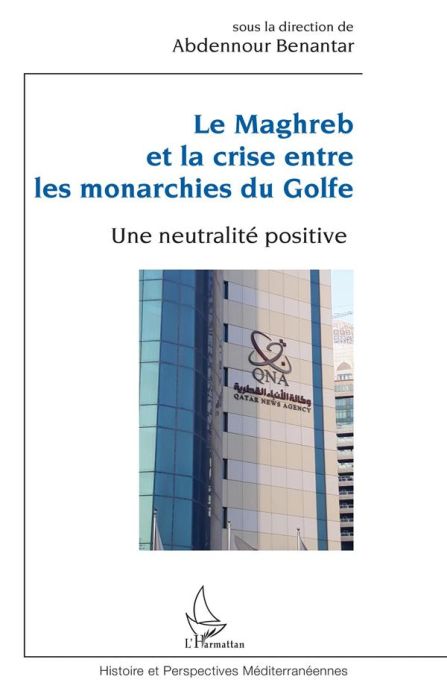 sous la direction de
Abdennour Benantar

Le Maghreb et la crise entre les monarchies du Golfe

Une neutralité positive

QNA
وكالة الأنباء القطرية
QATAR NEWS AGENCY

L'Harmattan

Histoire et Perspectives Méditerranéennes